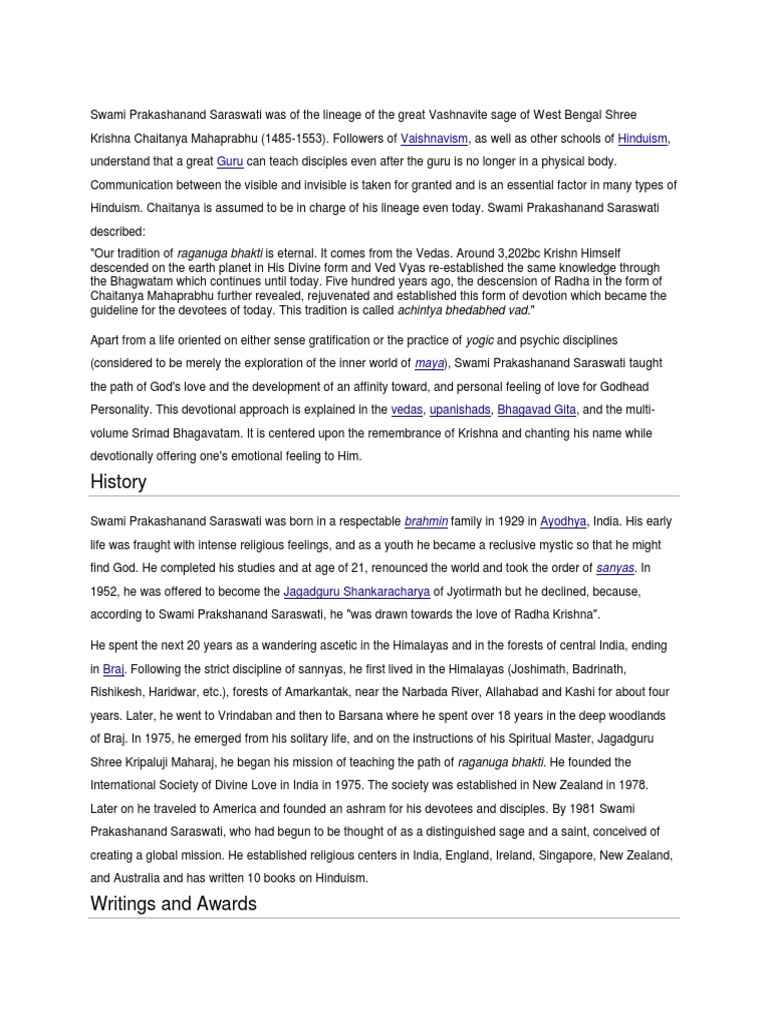 Swami Prakashanand Saraswati was of the lineage of the great Vashnavite sage of West Bengal Shree Krishna Chaitanya Mahaprabhu (1485-1553). Followers of Vaishnavism, as well as other schools of Hinduism, understand that a great Guru can teach disciples even after the guru is no longer in a physical body. Communication between the visible and invisible is taken for granted and is an essential factor in many types of Hinduism. Chaitanya is assumed to be in charge of his lineage even today. Swami Prakashanand Saraswati described:

"Our tradition of raganuga bhakti is eternal. It comes from the Vedas. Around 3,202bc Krishn Himself descended on the earth planet in His Divine form and Ved Vyas re-established the same knowledge through the Bhagwatam which continues until today. Five hundred years ago, the descension of Radha in the form of Chaitanya Mahaprabhu further revealed, rejuvenated and established this form of devotion which became the guideline for the devotees of today. This tradition is called achintya bhedabhed vad."

Apart from a life oriented on either sense gratification or the practice of yogic and psychic disciplines (considered to be merely the exploration of the inner world of maya), Swami Prakashanand Saraswati taught the path of God's love and the development of an affinity toward, and personal feeling of love for Godhead Personality. This devotional approach is explained in the vedas, upanishads, Bhagavad Gita, and the multi-volume Srimad Bhagavatam. It is centered upon the remembrance of Krishna and chanting his name while devotionally offering one's emotional feeling to Him.

History

Swami Prakashanand Saraswati was born in a respectable brahmin family in 1929 in Ayodhya, India. His early life was fraught with intense religious feelings, and as a youth he became a reclusive mystic so that he might find God. He completed his studies and at age of 21, renounced the world and took the order of sanyas. In 1952, he was offered to become the Jagadguru Shankaracharya of Jyotirmath but he declined, because, according to Swami Prakshanand Saraswati, he "was drawn towards the love of Radha Krishna".

He spent the next 20 years as a wandering ascetic in the Himalayas and in the forests of central India, ending in Braj. Following the strict discipline of sannyas, he first lived in the Himalayas (Joshimath, Badrinath, Rishikesh, Haridwar, etc.), forests of Amarkantak, near the Narbada River, Allahabad and Kashi for about four years. Later, he went to Vrindaban and then to Barsana where he spent over 18 years in the deep woodlands of Braj. In 1975, he emerged from his solitary life, and on the instructions of his Spiritual Master, Jagadguru Shree Kripaluji Maharaj, he began his mission of teaching the path of raganuga bhakti. He founded the International Society of Divine Love in India in 1975. The society was established in New Zealand in 1978. Later on he traveled to America and founded an ashram for his devotees and disciples. By 1981 Swami Prakashanand Saraswati, who had begun to be thought of as a distinguished sage and a saint, conceived of creating a global mission. He established religious centers in India, England, Ireland, Singapore, New Zealand, and Australia and has written 10 books on Hinduism.

Writings and Awards